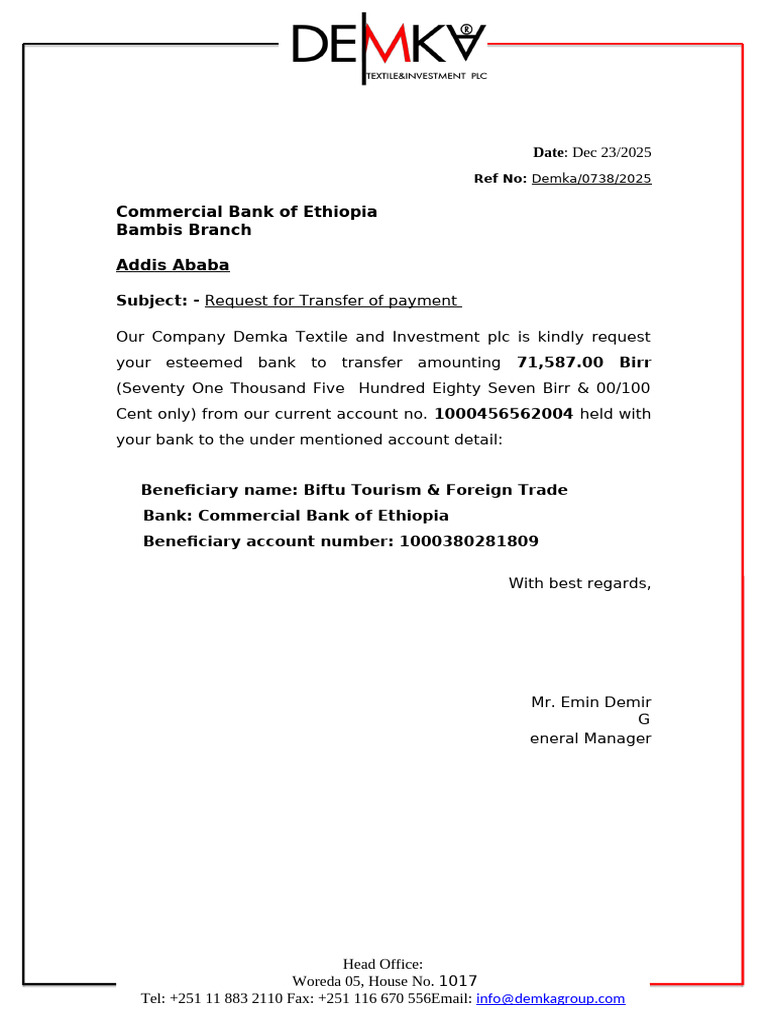 DEMKA®
TEXTILE&INVESTMENT PLC

Date: Dec 23/2025

Ref No: Demka/0738/2025

Commercial Bank of Ethiopia
Bambis Branch

Addis Ababa

Subject: - Request for Transfer of payment

Our Company Demka Textile and Investment plc is kindly request your esteemed bank to transfer amounting 71,587.00 Birr (Seventy One Thousand Five Hundred Eighty Seven Birr & 00/100 Cent only) from our current account no. 1000456562004 held with your bank to the under mentioned account detail:

Beneficiary name: Biftu Tourism & Foreign Trade
Bank: Commercial Bank of Ethiopia
Beneficiary account number: 1000380281809

With best regards,

Mr. Emin Demir
G
eneral Manager

Head Office:
Woreda 05, House No. 1017
Tel: +251 11 883 2110 Fax: +251 116 670 556Email: info@demkagroup.com